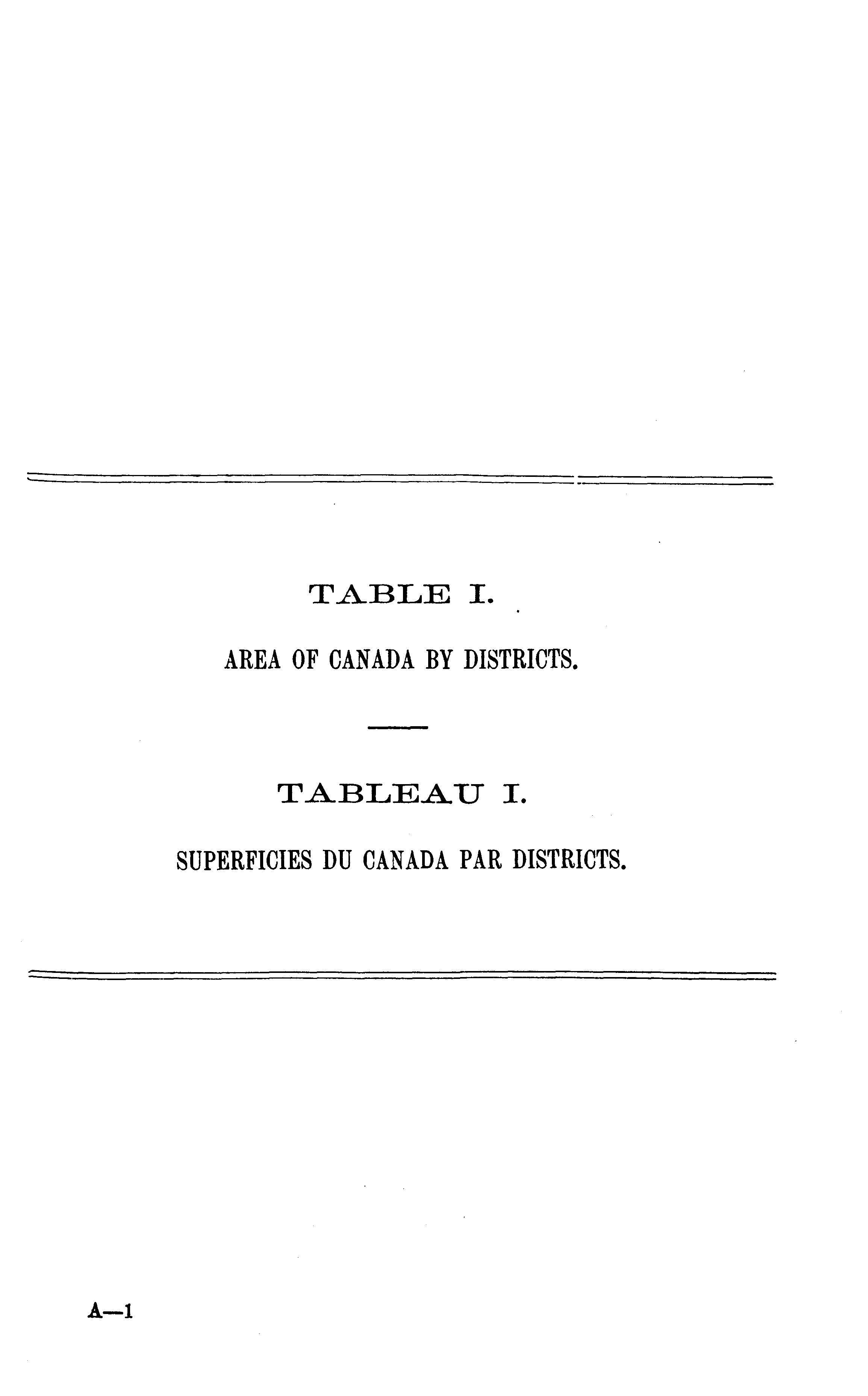 TABLE I.

AREA OF CANADA BY DISTRICTS.

TABLEAU I.

SUPERFICIES DU CANADA PAR DISTRICTS.

A—1